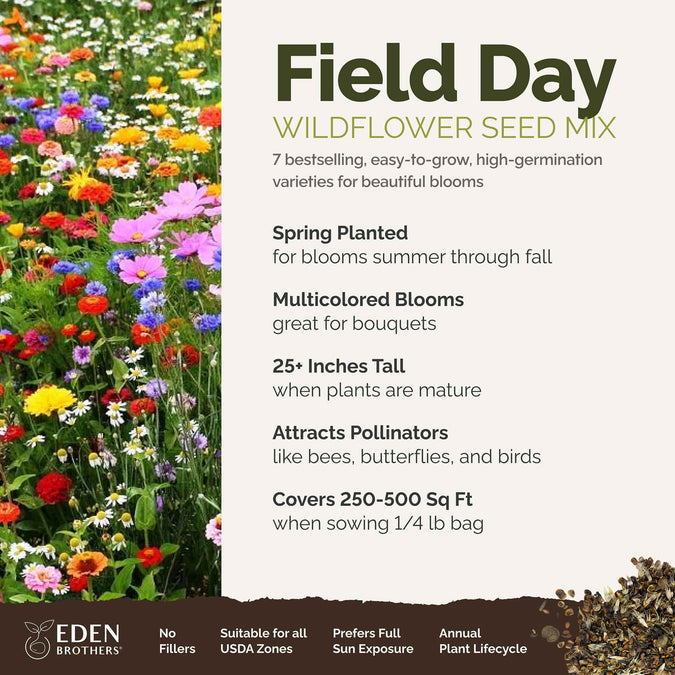 Field Day
WILDFLOWER SEED MIX
7 bestselling, easy-to-grow, high-germination varieties for beautiful blooms

Spring Planted
for blooms summer through fall

Multicolored Blooms
great for bouquets

25+ Inches Tall
when plants are mature

Attracts Pollinators
like bees, butterflies, and birds

Covers 250-500 Sq Ft
when sowing 1/4 lb bag

EDEN BROTHERS®

No Fillers

Suitable for all USDA Zones

Prefers Full Sun Exposure

Annual Plant Lifecycle